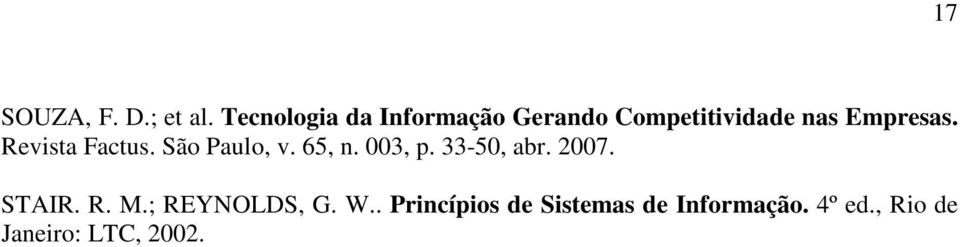 17

SOUZA, F. D.; et al. Tecnologia da Informação Gerando Competitividade nas Empresas. Revista Factus. São Paulo, v. 65, n. 003, p. 33-50, abr. 2007.

STAIR. R. M.; REYNOLDS, G. W.. Princípios de Sistemas de Informação. 4º ed., Rio de Janeiro: LTC, 2002.